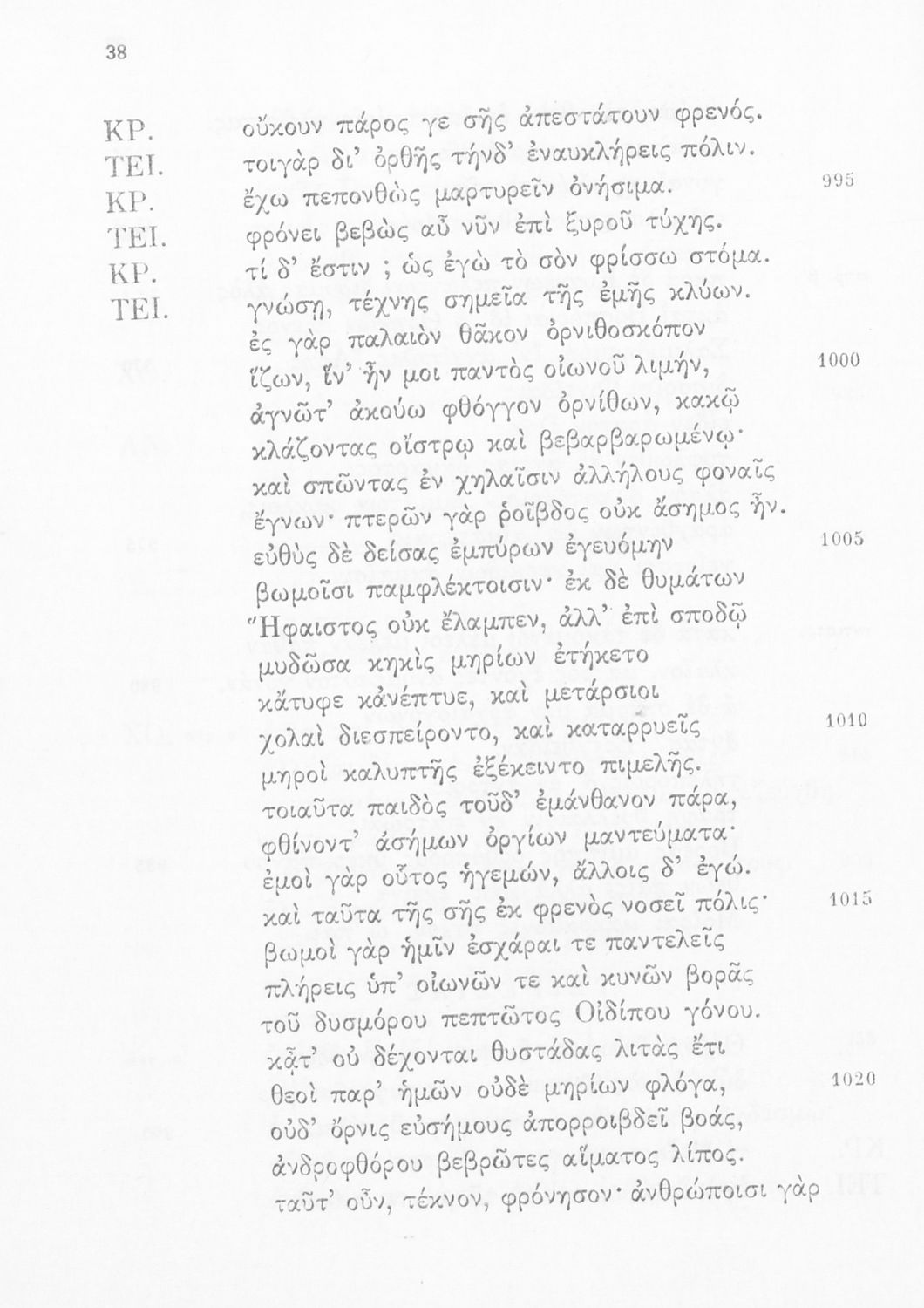 38

ΚΡ. οὔκουν πάρος γε σῆς ἀπεστάτουν φρενός.
ΤΕΙ. τοιγὰρ δι' ὀρθῆς τήνδ' ἐναυκλήρεις πόλιν.
ΚΡ. ἔχω πεπονθὼς μαρτυρεῖν ὀνήσιμα. 995
ΤΕΙ. φρόνει βεβὼς αὖ νῦν ἐπὶ ξυροῦ τύχης.
ΚΡ. τί δ' ἔστιν ; ὡς ἐγὼ τὸ σὸν φρίσσω στόμα.
ΤΕΙ. γνώσῃ, τέχνης σημεῖα τῆς ἐμῆς κλύων.
ἐς γὰρ παλαιὸν θᾶκον ὀρνιθοσκόπον
ἵζων, ἵν' ἦν μοι παντὸς οἰωνοῦ λιμήν, 1000
ἀγνῶτ' ἀκούω φθόγγον ὀρνίθων, κακῷ
κλάζοντας οἴστρῳ καὶ βεβαρβαρωμένῳ·
καὶ σπῶντας ἐν χηλαῖσιν ἀλλήλους φοναῖς
ἔγνων· πτερῶν γὰρ ῥοῖβδος οὐκ ἄσημος ἦν.
εὐθὺς δὲ δείσας ἐμπύρων ἐγευόμην 1005
βωμοῖσι παμφλέκτοισιν· ἐκ δὲ θυμάτων
Ἥφαιστος οὐκ ἔλαμπεν, ἀλλ' ἐπὶ σποδῷ
μυδῶσα κηκὶς μηρίων ἐτήκετο
κἄτυφε κἀνέπτυε, καὶ μετάρσιοι
χολαὶ διεσπείροντο, καὶ καταρρυεῖς 1010
μηροὶ καλυπτῆς ἐξέκειντο πιμελῆς.
τοιαῦτα παιδὸς τοῦδ' ἐμάνθανον πάρα,
φθίνοντ' ἀσήμων ὀργίων μαντεύματα·
ἐμοὶ γὰρ οὗτος ἡγεμών, ἄλλοις δ' ἐγώ.
καὶ ταῦτα τῆς σῆς ἐκ φρενὸς νοσεῖ πόλις· 1015
βωμοὶ γὰρ ἡμῖν ἐσχάραι τε παντελεῖς
πλήρεις ὑπ' οἰωνῶν τε καὶ κυνῶν βορᾶς
τοῦ δυσμόρου πεπτῶτος Οἰδίπου γόνου.
κᾆτ' οὐ δέχονται θυστάδας λιτὰς ἔτι
θεοὶ παρ' ἡμῶν οὐδὲ μηρίων φλόγα, 1020
οὐδ' ὄρνις εὐσήμους ἀπορροιβδεῖ βοάς,
ἀνδροφθόρου βεβρῶτες αἵματος λίπος.
ταῦτ' οὖν, τέκνον, φρόνησον· ἀνθρώποισι γὰρ